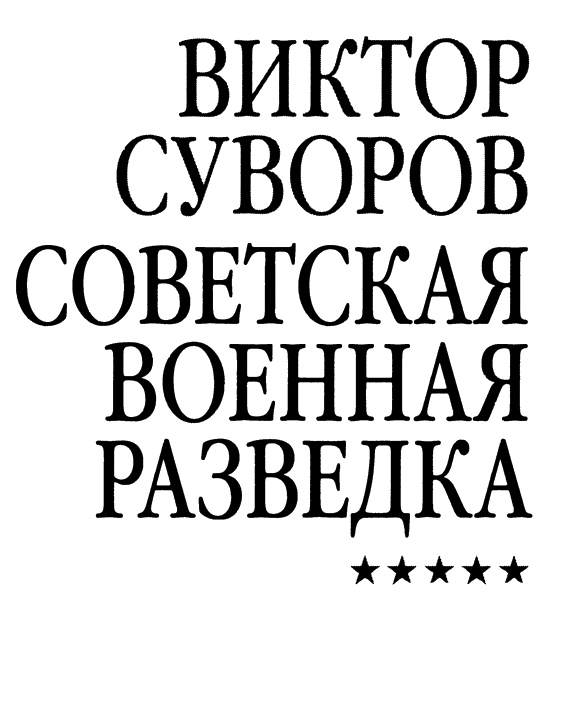 ВИКТОР
СУВОРОВ
СОВЕТСКАЯ
ВОЕННАЯ
РАЗВЕДКА
★★★★★